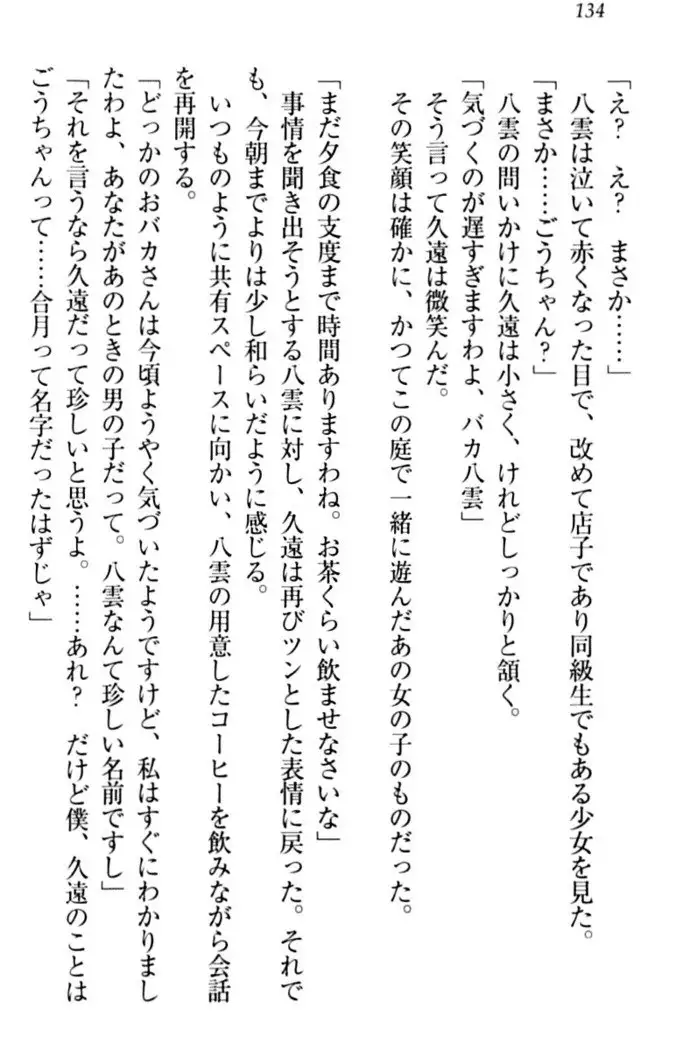 134

「え？　え？　まさか……」
八雲は泣いて赤くなった目で、改めて店子であり同級生でもある少女を見た。
「まさか……ごうちゃん？」
八雲の問いかけに久遠は小さく、けれどしっかりと頷く。
「気づくのが遅すぎますわよ、バカ八雲」
そう言って久遠は微笑んだ。
その笑顔は確かに、かつてこの庭で一緒に遊んだあの女の子のものだった。

「まだ夕食の支度まで時間ありますわね。お茶くらい飲ませなさいな」
事情を聞き出そうとする八雲に対し、久遠は再びツンとした表情に戻った。それでも、今朝までよりは少し和らいだように感じる。
いつものように共有スペースに向かい、八雲の用意したコーヒーを飲みながら会話を再開する。
「どっかのおバカさんは今頃ようやく気づいたようですけど、私はすぐにわかりましたわよ、あなたがあのときの男の子だって。八雲なんて珍しい名前ですし」
「それを言うなら久遠だって珍しいと思うよ。……あれ？　だけど僕、久遠のことはごうちゃんって……合月って名字だったはずじゃ」